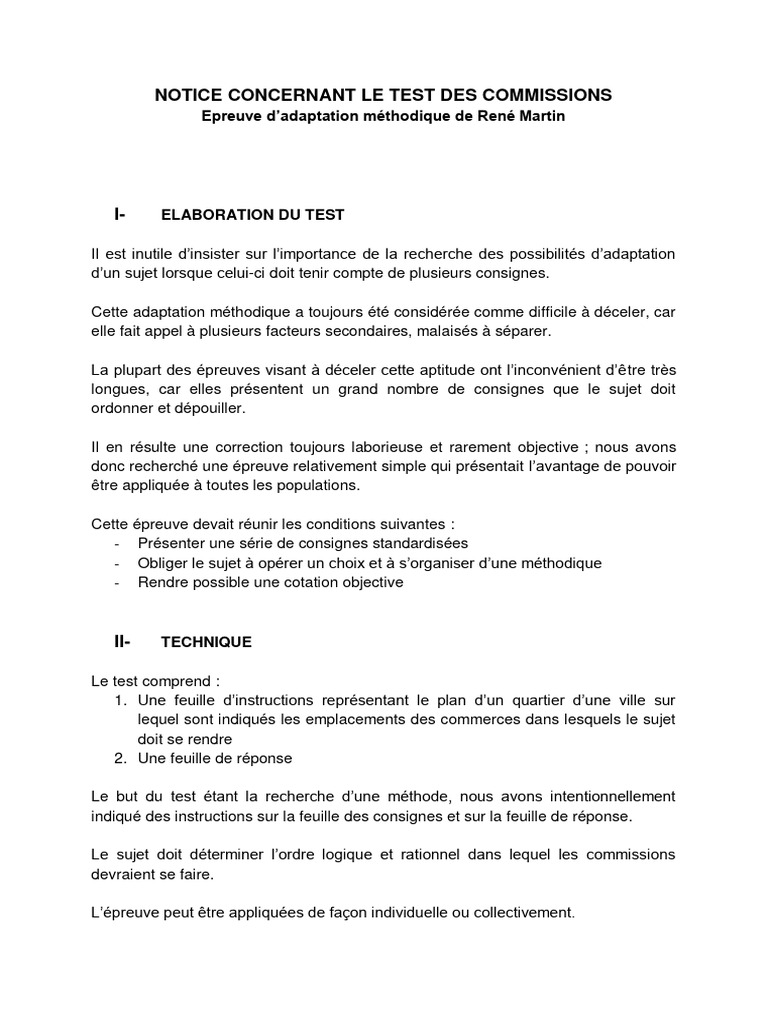 NOTICE CONCERNANT LE TEST DES COMMISSIONS
Epreuve d'adaptation méthodique de René Martin

I- ELABORATION DU TEST

Il est inutile d'insister sur l'importance de la recherche des possibilités d'adaptation d'un sujet lorsque celui-ci doit tenir compte de plusieurs consignes.

Cette adaptation méthodique a toujours été considérée comme difficile à déceler, car elle fait appel à plusieurs facteurs secondaires, malaisés à séparer.

La plupart des épreuves visant à déceler cette aptitude ont l'inconvénient d'être très longues, car elles présentent un grand nombre de consignes que le sujet doit ordonner et dépouiller.

Il en résulte une correction toujours laborieuse et rarement objective ; nous avons donc recherché une épreuve relativement simple qui présentait l'avantage de pouvoir être appliquée à toutes les populations.

Cette épreuve devait réunir les conditions suivantes :
- Présenter une série de consignes standardisées
- Obliger le sujet à opérer un choix et à s'organiser d'une méthodique
- Rendre possible une cotation objective

II- TECHNIQUE

Le test comprend :
1. Une feuille d'instructions représentant le plan d'un quartier d'une ville sur lequel sont indiqués les emplacements des commerces dans lesquels le sujet doit se rendre
2. Une feuille de réponse

Le but du test étant la recherche d'une méthode, nous avons intentionnellement indiqué des instructions sur la feuille des consignes et sur la feuille de réponse.

Le sujet doit déterminer l'ordre logique et rationnel dans lequel les commissions devraient se faire.

L'épreuve peut être appliquées de façon individuelle ou collectivement.